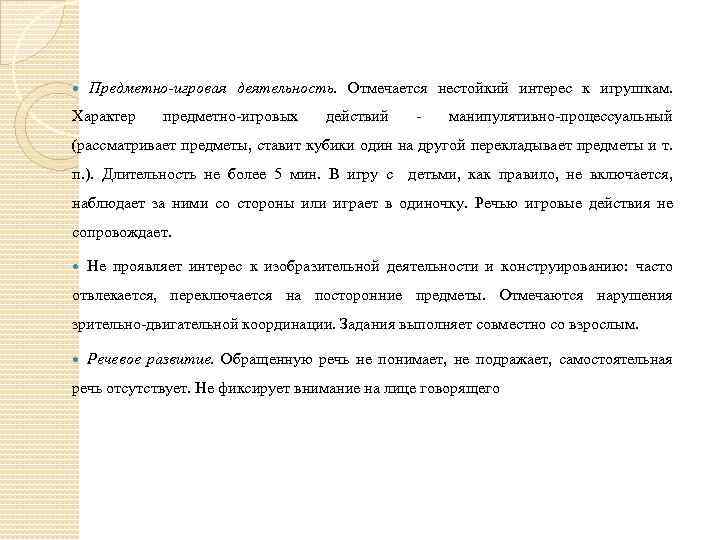 Предметно-игровая деятельность. Отмечается нестойкий интерес к игрушкам. Характер предметно-игровых действий - манипулятивно-процессуальный (рассматривает предметы, ставит кубики один на другой перекладывает предметы и т. п.). Длительность не более 5 мин. В игру с детьми, как правило, не включается, наблюдает за ними со стороны или играет в одиночку. Речью игровые действия не сопровождает.

Не проявляет интерес к изобразительной деятельности и конструированию: часто отвлекается, переключается на посторонние предметы. Отмечаются нарушения зрительно-двигательной координации. Задания выполняет совместно со взрослым.

Речевое развитие. Обращенную речь не понимает, не подражает, самостоятельная речь отсутствует. Не фиксирует внимание на лице говорящего